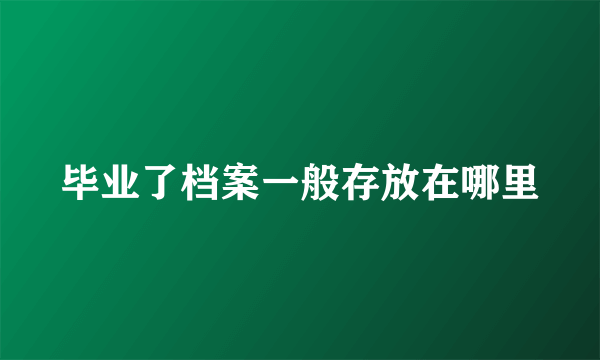 毕业了档案一般存放在哪里